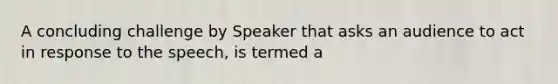 A concluding challenge by Speaker that asks an audience to act in response to the speech, is termed a